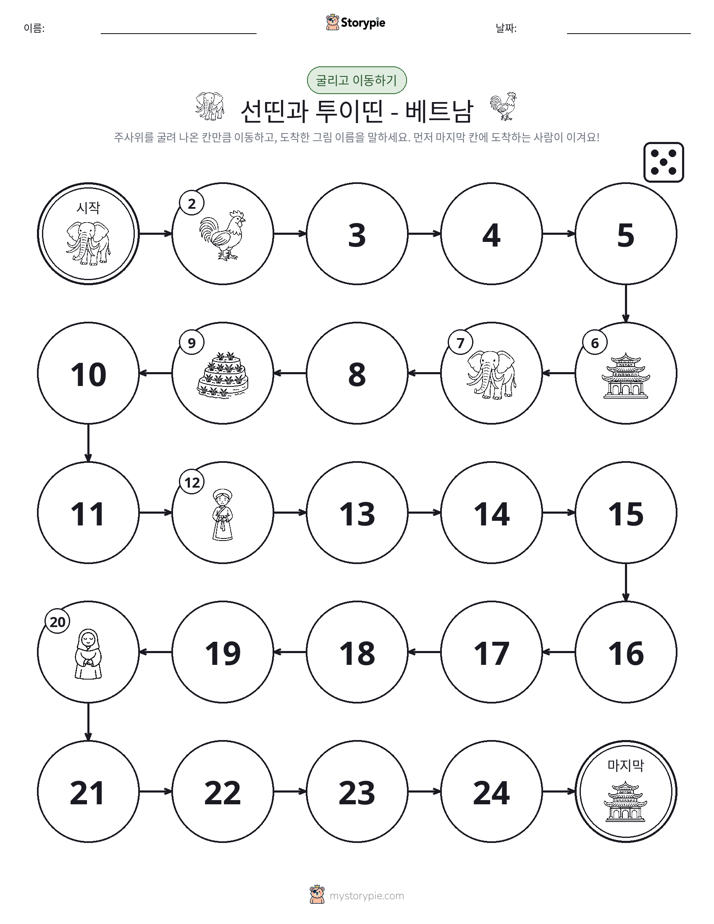 이름: ____ Storypie 날짜: ____

굴리고 이동하기

선띤과 투이띤 - 베트남

주사위를 굴려 나온 칸만큼 이동하고, 도착한 그림 이름을 말하세요. 먼저 마지막 칸에 도착하는 사람이 이겨요!

시작

2

3

4

5

6

7

8

9

10

11

12

13

14

15

16

17

18

19

20

21

22

23

24

마지막

mystorypie.com